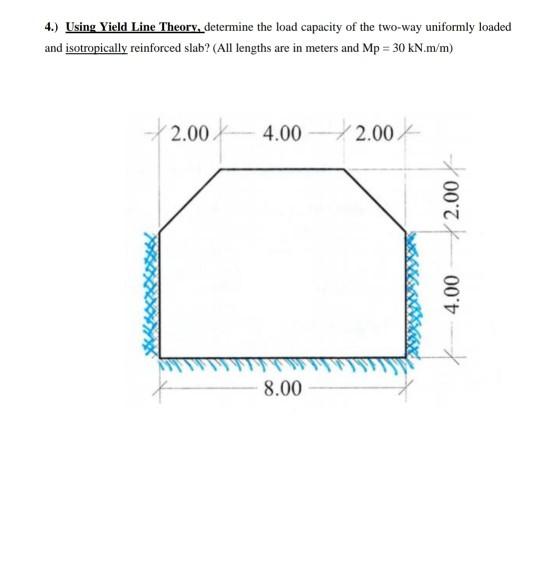 4.) Using Yield Line Theory, determine the load capacity of the two-way uniformly loaded and isotropically reinforced slab? (All lengths are in meters and Mp = 30 kN.m/m)

2.00 4.00 2.00

2.00

4.00

8.00